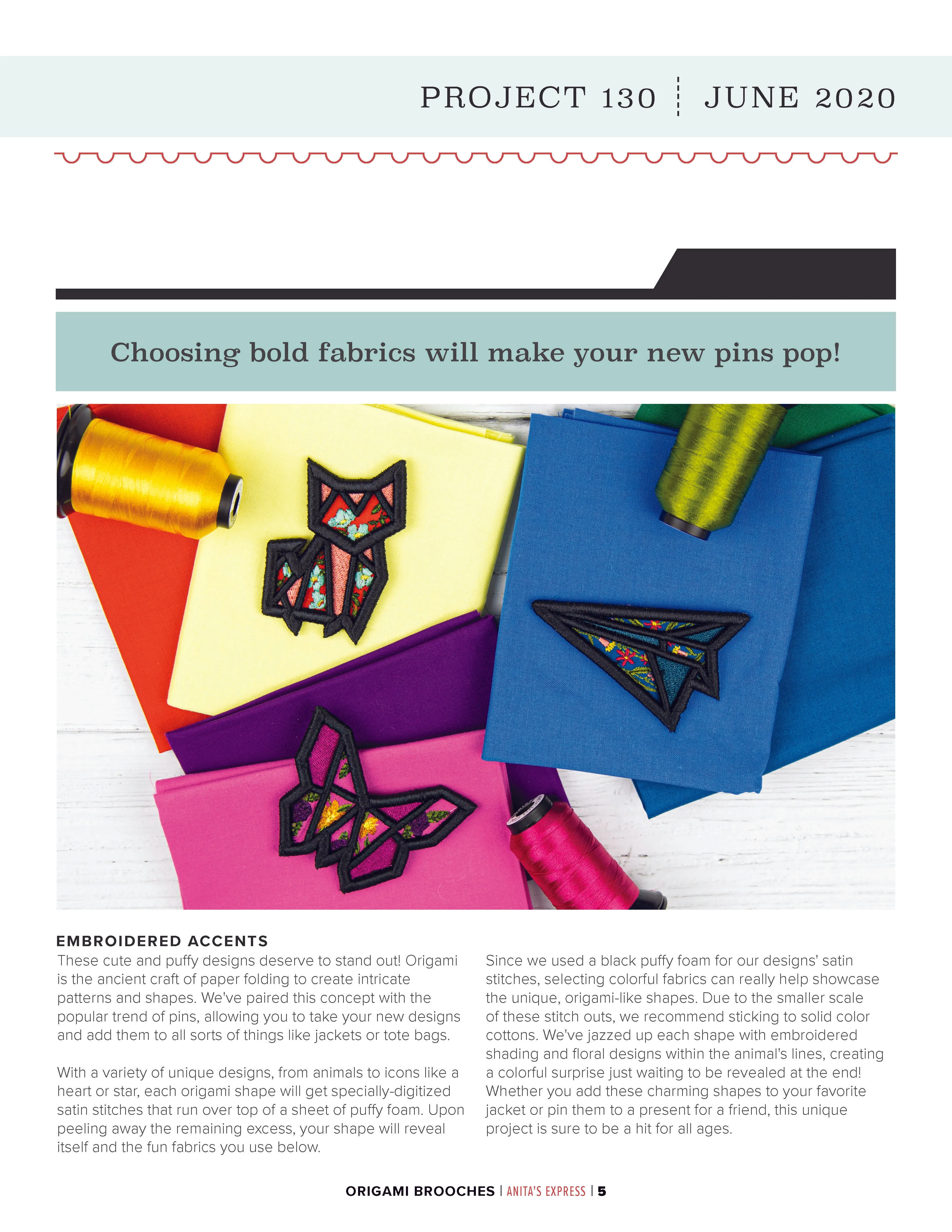 PROJECT 130 | JUNE 2020

Choosing bold fabrics will make your new pins pop!

EMBROIDERED ACCENTS

These cute and puffy designs deserve to stand out! Origami is the ancient craft of paper folding to create intricate patterns and shapes. We've paired this concept with the popular trend of pins, allowing you to take your new designs and add them to all sorts of things like jackets or tote bags.

With a variety of unique designs, from animals to icons like a heart or star, each origami shape will get specially-digitized satin stitches that run over top of a sheet of puffy foam. Upon peeling away the remaining excess, your shape will reveal itself and the fun fabrics you use below.

Since we used a black puffy foam for our designs' satin stitches, selecting colorful fabrics can really help showcase the unique, origami-like shapes. Due to the smaller scale of these stitch outs, we recommend sticking to solid color cottons. We've jazzed up each shape with embroidered shading and floral designs within the animal's lines, creating a colorful surprise just waiting to be revealed at the end! Whether you add these charming shapes to your favorite jacket or pin them to a present for a friend, this unique project is sure to be a hit for all ages.

ORIGAMI BROOCHES | ANITA'S EXPRESS | 5